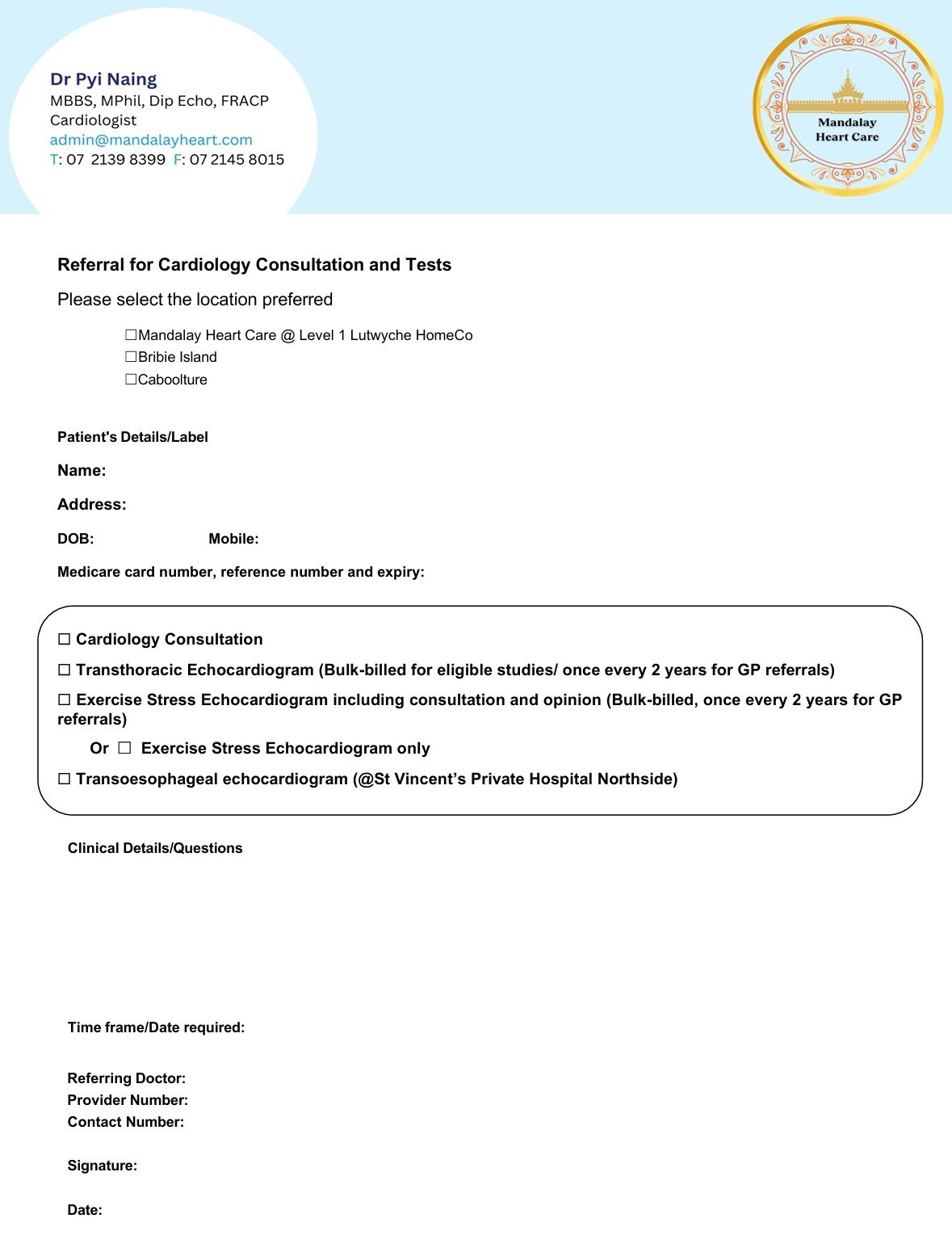 Dr Pyi Naing
MBBS, MPhil, Dip Echo, FRACP
Cardiologist
admin@mandalayheart.com
T: 07 2139 8399 F: 07 2145 8015

Mandalay Heart Care

Referral for Cardiology Consultation and Tests

Please select the location preferred

☐Mandalay Heart Care @ Level 1 Lutwyche HomeCo
☐Bribie Island
☐Caboolture

Patient's Details/Label

Name:

Address:

DOB: Mobile:

Medicare card number, reference number and expiry:

☐ Cardiology Consultation

☐ Transthoracic Echocardiogram (Bulk-billed for eligible studies/ once every 2 years for GP referrals)

☐ Exercise Stress Echocardiogram including consultation and opinion (Bulk-billed, once every 2 years for GP referrals)

Or ☐ Exercise Stress Echocardiogram only

☐ Transoesophageal echocardiogram (@St Vincent's Private Hospital Northside)

Clinical Details/Questions

Time frame/Date required:

Referring Doctor:
Provider Number:
Contact Number:

Signature:

Date: